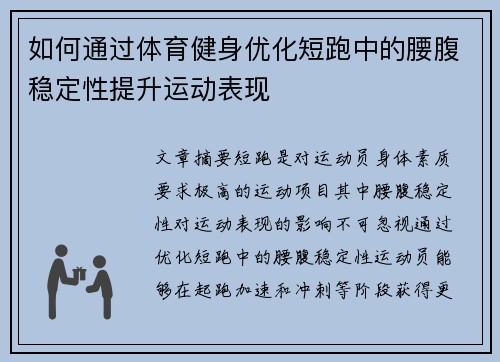 如何通过体育健身优化短跑中的腰腹稳定性提升运动表现

文章摘要短跑是对运动员身体素质要求极高的运动项目其中腰腹稳定性对运动表现的影响不可忽视通过优化短跑中的腰腹稳定性运动员能够在起跑加速和冲刺等阶段获得更